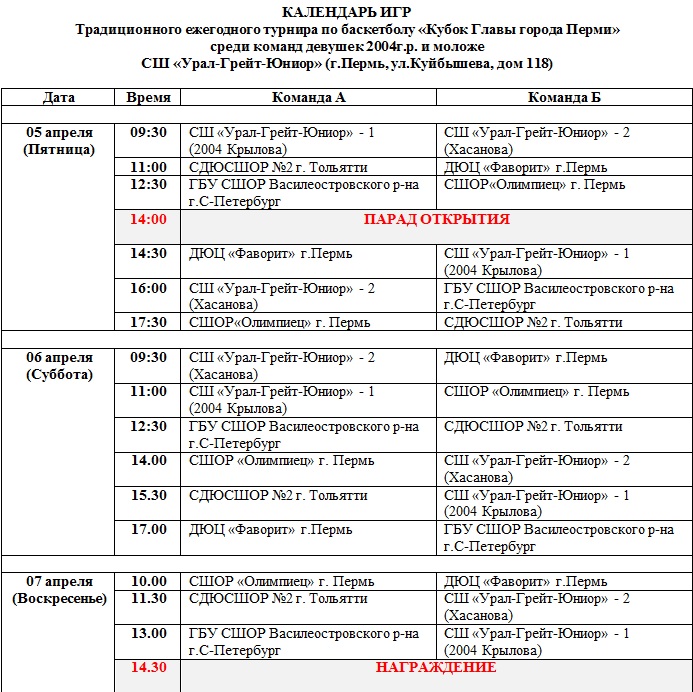 КАЛЕНДАРЬ ИГР
Традиционного ежегодного турнира по баскетболу «Кубок Главы города Перми»
среди команд девушек 2004г.р. и моложе
СШ «Урал-Грейт-Юниор» (г.Пермь, ул.Куйбышева, дом 118)

| Дата | Время | Команда А | Команда Б |
|---|---|---|---|
| 05 апреля (Пятница) | 09:30 | СШ «Урал-Грейт-Юниор» - 1 (2004 Крылова) | СШ «Урал-Грейт-Юниор» - 2 (Хасанова) |
| | 11:00 | СДЮСШОР №2 г. Тольятти | ДЮЦ «Фаворит» г.Пермь |
| | 12:30 | ГБУ СШОР Василеостровского р-на г.С-Петербург | СШОР«Олимпиец» г. Пермь |
| | 14:00 | ПАРАД ОТКРЫТИЯ | |
| | 14:30 | ДЮЦ «Фаворит» г.Пермь | СШ «Урал-Грейт-Юниор» - 1 (2004 Крылова) |
| | 16:00 | СШ «Урал-Грейт-Юниор» - 2 (Хасанова) | ГБУ СШОР Василеостровского р-на г.С-Петербург |
| | 17:30 | СШОР«Олимпиец» г. Пермь | СДЮСШОР №2 г. Тольятти |
| 06 апреля (Суббота) | 09:30 | СШ «Урал-Грейт-Юниор» - 2 (Хасанова) | ДЮЦ «Фаворит» г.Пермь |
| | 11:00 | СШ «Урал-Грейт-Юниор» - 1 (2004 Крылова) | СШОР «Олимпиец» г. Пермь |
| | 12:30 | ГБУ СШОР Василеостровского р-на г.С-Петербург | СДЮСШОР №2 г. Тольятти |
| | 14.00 | СШОР «Олимпиец» г. Пермь | СШ «Урал-Грейт-Юниор» - 2 (Хасанова) |
| | 15.30 | СДЮСШОР №2 г. Тольятти | СШ «Урал-Грейт-Юниор» - 1 (2004 Крылова) |
| | 17.00 | ДЮЦ «Фаворит» г.Пермь | ГБУ СШОР Василеостровского р-на г.С-Петербург |
| 07 апреля (Воскресенье) | 10.00 | СШОР «Олимпиец» г. Пермь | ДЮЦ «Фаворит» г.Пермь |
| | 11.30 | СДЮСШОР №2 г. Тольятти | СШ «Урал-Грейт-Юниор» - 2 (Хасанова) |
| | 13.00 | ГБУ СШОР Василеостровского р-на г.С-Петербург | СШ «Урал-Грейт-Юниор» - 1 (2004 Крылова) |
| | 14.30 | НАГРАЖДЕНИЕ | |